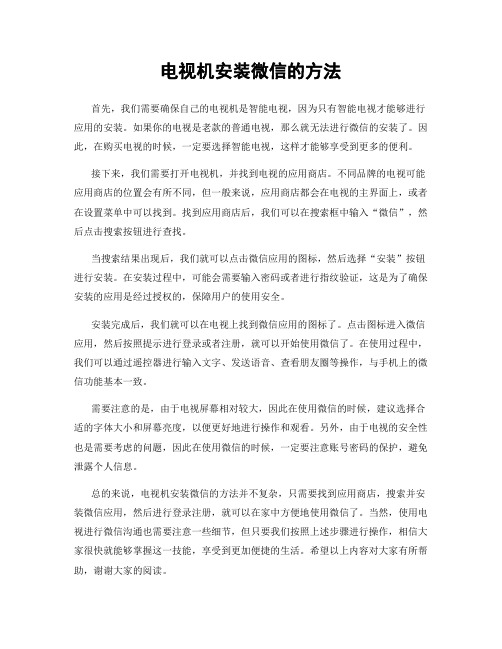 电视机安装微信的方法

首先，我们需要确保自己的电视机是智能电视，因为只有智能电视才能够进行应用的安装。如果你的电视是老款的普通电视，那么就无法进行微信的安装了。因此，在购买电视的时候，一定要选择智能电视，这样才能够享受到更多的便利。

接下来，我们需要打开电视机，并找到电视的应用商店。不同品牌的电视可能应用商店的位置会有所不同，但一般来说，应用商店都会在电视的主界面上，或者在设置菜单中可以找到。找到应用商店后，我们可以在搜索框中输入“微信”，然后点击搜索按钮进行查找。

当搜索结果出现后，我们就可以点击微信应用的图标，然后选择“安装”按钮进行安装。在安装过程中，可能会需要输入密码或者进行指纹验证，这是为了确保安装的应用是经过授权的，保障用户的使用安全。

安装完成后，我们就可以在电视上找到微信应用的图标了。点击图标进入微信应用，然后按照提示进行登录或者注册，就可以开始使用微信了。在使用过程中，我们可以通过遥控器进行输入文字、发送语音、查看朋友圈等操作，与手机上的微信功能基本一致。

需要注意的是，由于电视屏幕相对较大，因此在使用微信的时候，建议选择合适的字体大小和屏幕亮度，以便更好地进行操作和观看。另外，由于电视的安全性也是需要考虑的问题，因此在使用微信的时候，一定要注意账号密码的保护，避免泄露个人信息。

总的来说，电视机安装微信的方法并不复杂，只需要找到应用商店，搜索并安装微信应用，然后进行登录注册，就可以在家中方便地使用微信了。当然，使用电视进行微信沟通也需要注意一些细节，但只要我们按照上述步骤进行操作，相信大家很快就能够掌握这一技能，享受到更加便捷的生活。希望以上内容对大家有所帮助，谢谢大家的阅读。